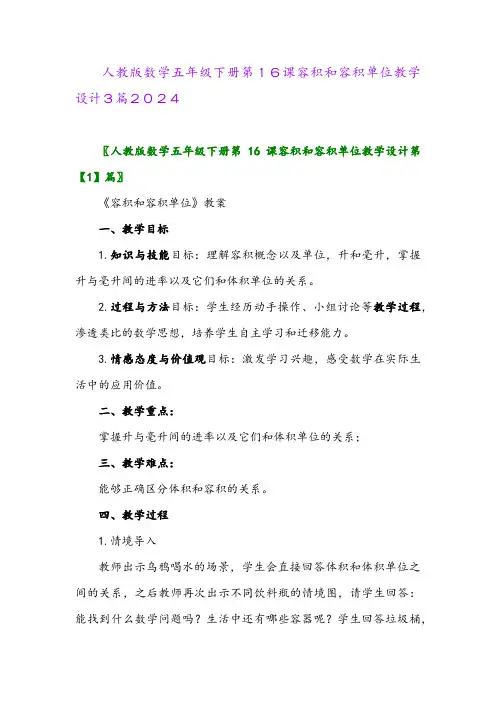 人教版数学五年级下册第16课容积和容积单位教学设计3篇2024

〖人教版数学五年级下册第 16 课容积和容积单位教学设计第【1】篇〗

《容积和容积单位》教案

一、教学目标

1. 知识与技能目标：理解容积概念以及单位，升和毫升，掌握升与毫升间的进率以及它们和体积单位的关系。

2. 过程与方法目标：学生经历动手操作、小组讨论等教学过程，渗透类比的数学思想，培养学生自主学习和迁移能力。

3. 情感态度与价值观目标：激发学习兴趣，感受数学在实际生活中的应用价值。

二、教学重点：

掌握升与毫升间的进率以及它们和体积单位的关系；

三、教学难点：

能够正确区分体积和容积的关系。

四、教学过程

1. 情境导入

教师出示乌鸦喝水的场景，学生会直接回答体积和体积单位之间的关系，之后教师再次出示不同饮料瓶的情境图，请学生回答：能找到什么数学问题吗？生活中还有哪些容器呢？学生回答垃圾桶，